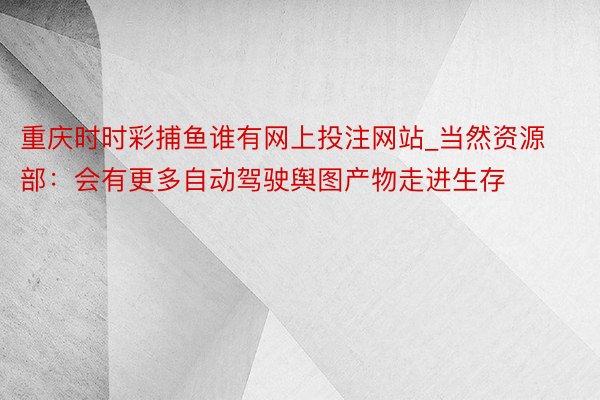 重庆时时彩捕鱼谁有网上投注网站_当然资源部：会有更多自动驾驶舆图产物走进生存